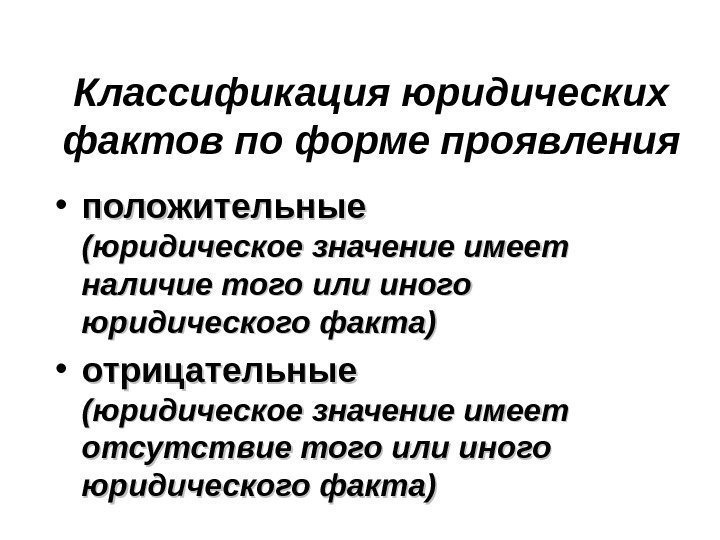 Классификация юридических фактов по форме проявления

• положительные (юридическое значение имеет наличие того или иного юридического факта)

• отрицательные (юридическое значение имеет отсутствие того или иного юридического факта)